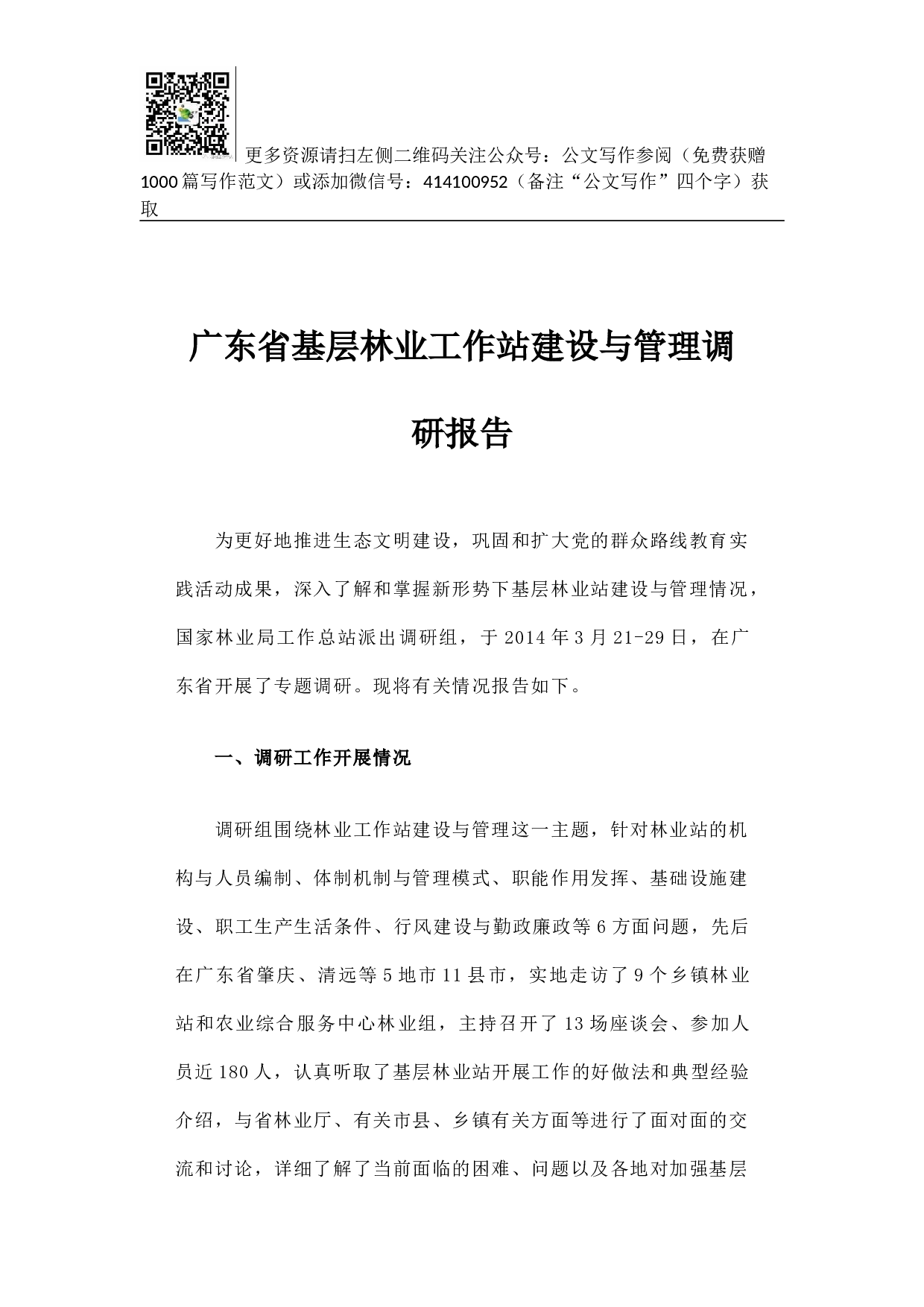 更多资源请扫左侧二维码关注公众号：公文写作参阅（免费获赠1000篇写作范文）或添加微信号：414100952（备注“公文写作”四个字）获取

广东省基层林业工作站建设与管理调研报告

为更好地推进生态文明建设，巩固和扩大党的群众路线教育实践活动成果，深入了解和掌握新形势下基层林业站建设与管理情况，国家林业局工作总站派出调研组，于2014年3月21-29日，在广东省开展了专题调研。现将有关情况报告如下。

一、调研工作开展情况

调研组围绕林业工作站建设与管理这一主题，针对林业站的机构与人员编制、体制机制与管理模式、职能作用发挥、基础设施建设、职工生产生活条件、行风建设与勤政廉政等6方面问题，先后在广东省肇庆、清远等5地市11县市，实地走访了9个乡镇林业站和农业综合服务中心林业组，主持召开了13场座谈会、参加人员近180人，认真听取了基层林业站开展工作的好做法和典型经验介绍，与省林业厅、有关市县、乡镇有关方面等进行了面对面的交流和讨论，详细了解了当前面临的困难、问题以及各地对加强基层